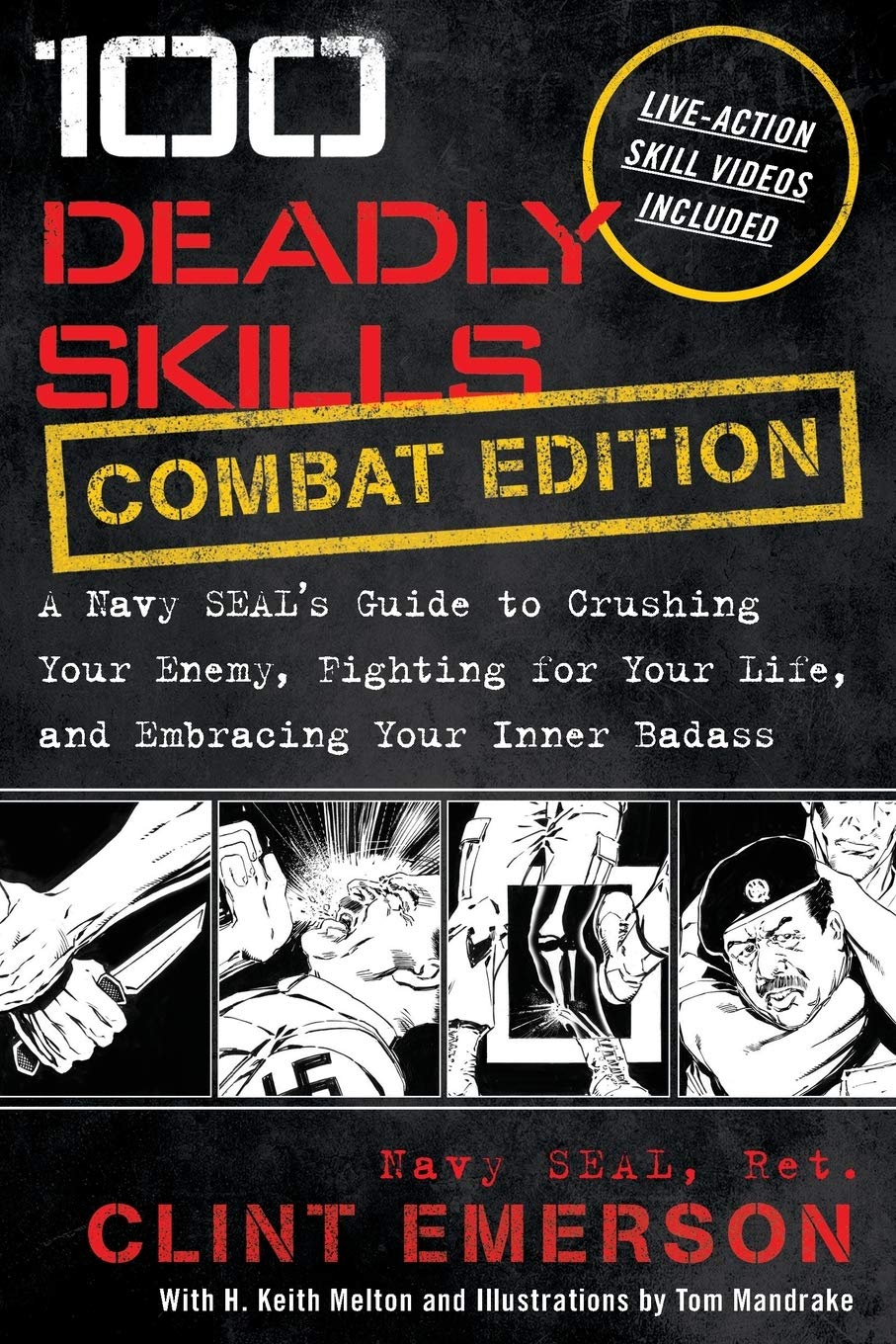 100 DEADLY SKILLS

LIVE-ACTION SKILL VIDEOS INCLUDED

COMBAT EDITION

A Navy SEAL's Guide to Crushing Your Enemy, Fighting for Your Life, and Embracing Your Inner Badass

Navy SEAL, Ret.
CLINT EMERSON

With H. Keith Melton and Illustrations by Tom Mandrake